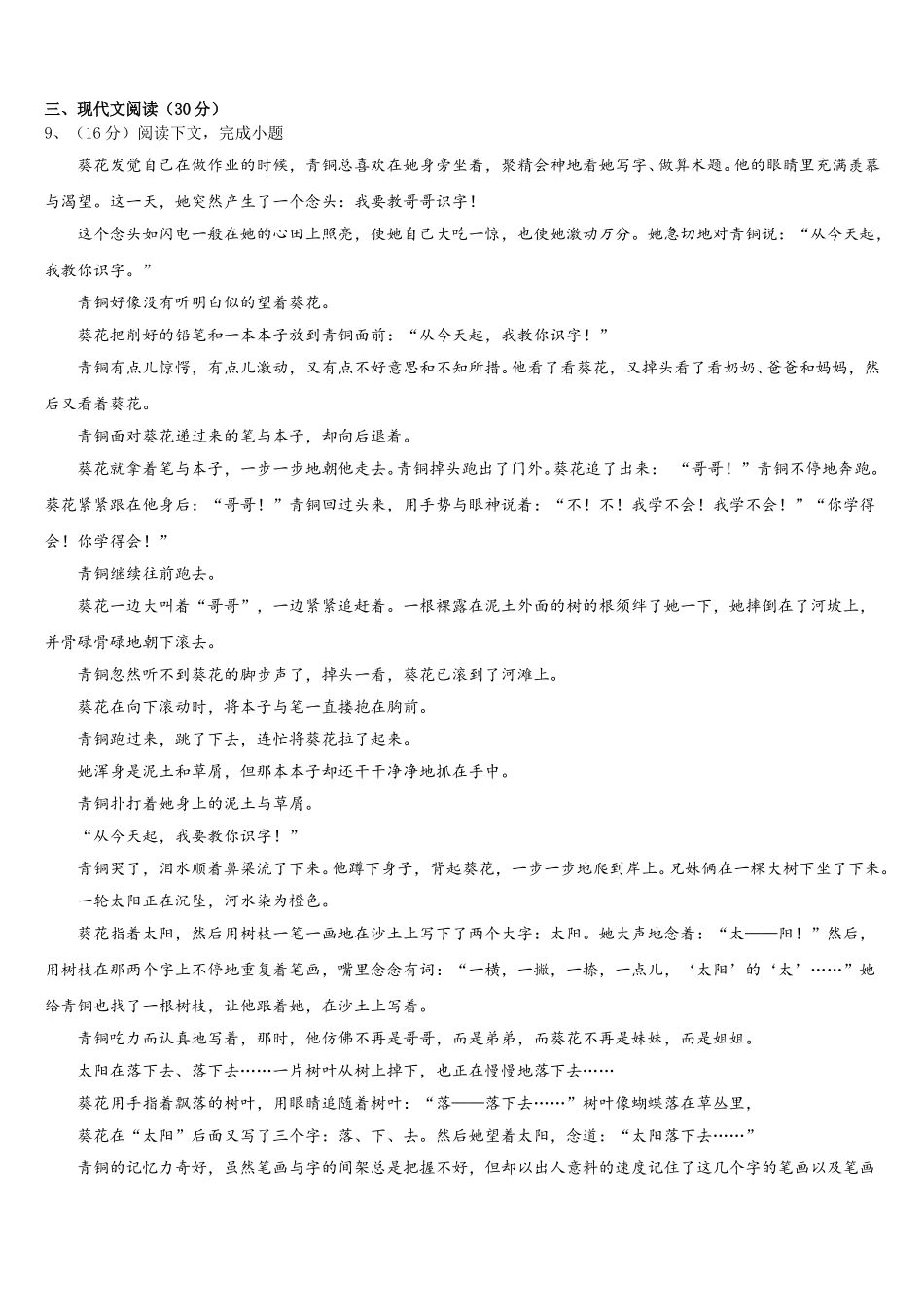 三、现代文阅读（30分）
9、（16分）阅读下文，完成小题

葵花发觉自己在做作业的时候，青铜总喜欢在她身旁坐着，聚精会神地看她写字、做算术题。他的眼睛里充满羡慕与渴望。这一天，她突然产生了一个念头：我要教哥哥识字！

这个念头如闪电一般在她的心田上照亮，使她自己大吃一惊，也使她激动万分。她急切地对青铜说：“从今天起，我教你识字。”

青铜好像没有听明白似的望着葵花。

葵花把削好的铅笔和一本本子放到青铜面前：“从今天起，我教你识字！”

青铜有点儿惊愕，有点儿激动，又有点不好意思和不知所措。他看了看葵花，又掉头看了看奶奶、爸爸和妈妈，然后又看着葵花。

青铜面对葵花递过来的笔与本子，却向后退着。

葵花就拿着笔与本子，一步一步地朝他走去。青铜掉头跑出了门外。葵花追了出来：“哥哥！”青铜不停地奔跑。葵花紧紧跟在他身后：“哥哥！”青铜回过头来，用手势与眼神说着：“不！不！我学不会！我学不会！”“你学得会！你学得会！”

青铜继续往前跑去。

葵花一边大叫着“哥哥”，一边紧紧追赶着。一根裸露在泥土外面的树的根须绊了她一下，她摔倒在了河坡上，并骨碌骨碌地朝下滚去。

青铜忽然听不到葵花的脚步声了，掉头一看，葵花已滚到了河滩上。

葵花在向下滚动时，将本子与笔一直搂抱在胸前。

青铜跑过来，跳了下去，连忙将葵花拉了起来。

她浑身是泥土和草屑，但那本本子却还干干净净地抓在手中。

青铜扑打着她身上的泥土与草屑。

“从今天起，我要教你识字！”

青铜哭了，泪水顺着鼻梁流了下来。他蹲下身子，背起葵花，一步一步地爬到岸上。兄妹俩在一棵大树下坐了下来。

一轮太阳正在沉坠，河水染为橙色。

葵花指着太阳，然后用树枝一笔一画地在沙土上写下了两个大字：太阳。她大声地念着：“太——阳！”然后，用树枝在那两个字上不停地重复着笔画，嘴里念念有词：“一横，一撇，一捺，一点儿，‘太阳’的‘太’……”她给青铜也找了一根树枝，让他跟着她，在沙土上写着。

青铜吃力而认真地写着，那时，他仿佛不再是哥哥，而是弟弟，而葵花不再是妹妹，而是姐姐。

太阳在落下去、落下去……一片树叶从树上掉下，也正在慢慢地落下去……

葵花用手指着飘落的树叶，用眼睛追随着树叶：“落——落下去……”树叶像蝴蝶落在草丛里，

葵花在“太阳”后面又写了三个字：落、下、去。然后她望着太阳，念道：“太阳落下去……”

青铜的记忆力奇好，虽然笔画与字的间架总是把握不好，但却以出人意料的速度记住了这几个字的笔画以及笔画